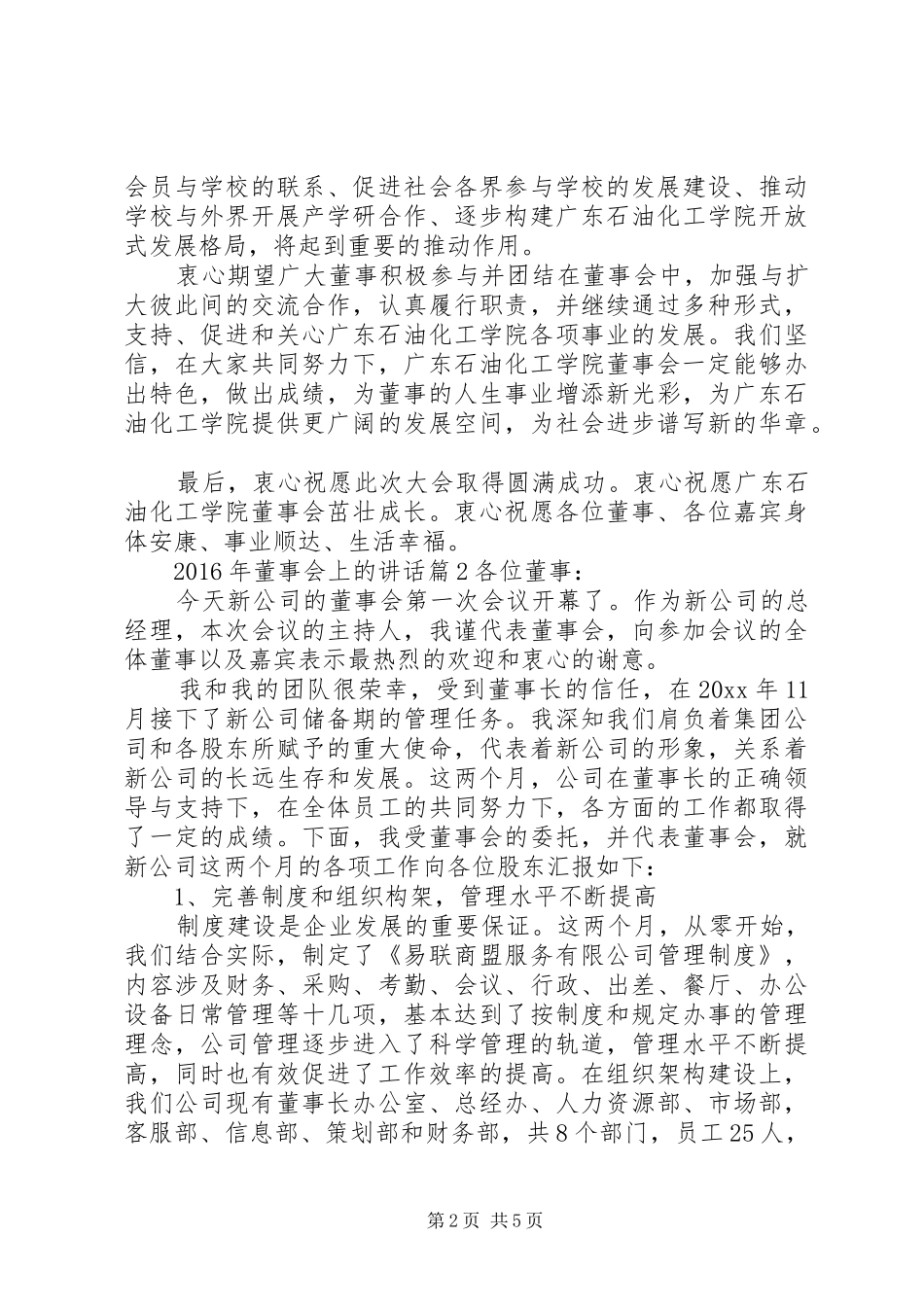 会员与学校的联系、促进社会各界参与学校的发展建设、推动学校与外界开展产学研合作、逐步构建广东石油化工学院开放式发展格局，将起到重要的推动作用。

衷心期望广大董事积极参与并团结在董事会中，加强与扩大彼此间的交流合作，认真履行职责，并继续通过多种形式，支持、促进和关心广东石油化工学院各项事业的发展。我们坚信，在大家共同努力下，广东石油化工学院董事会一定能够办出特色，做出成绩，为董事的人生事业增添新光彩，为广东石油化工学院提供更广阔的发展空间，为社会进步谱写新的华章。

最后，衷心祝愿此次大会取得圆满成功。衷心祝愿广东石油化工学院董事会茁壮成长。衷心祝愿各位董事、各位嘉宾身体安康、事业顺达、生活幸福。

2016年董事会上的讲话篇2各位董事：

今天新公司的董事会第一次会议开幕了。作为新公司的总经理，本次会议的主持人，我谨代表董事会，向参加会议的全体董事以及嘉宾表示最热烈的欢迎和衷心的谢意。

我和我的团队很荣幸，受到董事长的信任，在20xx年11月接下了新公司储备期的管理任务。我深知我们肩负着集团公司和各股东所赋予的重大使命，代表着新公司的形象，关系着新公司的长远生存和发展。这两个月，公司在董事长的正确领导与支持下，在全体员工的共同努力下，各方面的工作都取得了一定的成绩。下面，我受董事会的委托，并代表董事会，就新公司这两个月的各项工作向各位股东汇报如下：

1、完善制度和组织构架，管理水平不断提高

制度建设是企业发展的重要保证。这两个月，从零开始，我们结合实际，制定了《易联商盟服务有限公司管理制度》，内容涉及财务、采购、考勤、会议、行政、出差、餐厅、办公设备日常管理等十几项，基本达到了按制度和规定办事的管理理念，公司管理逐步进入了科学管理的轨道，管理水平不断提高，同时也有效促进了工作效率的提高。在组织架构建设上，我们公司现有董事长办公室、总经办、人力资源部、市场部，客服部、信息部、策划部和财务部，共8个部门，员工25人，

第2页 共5页